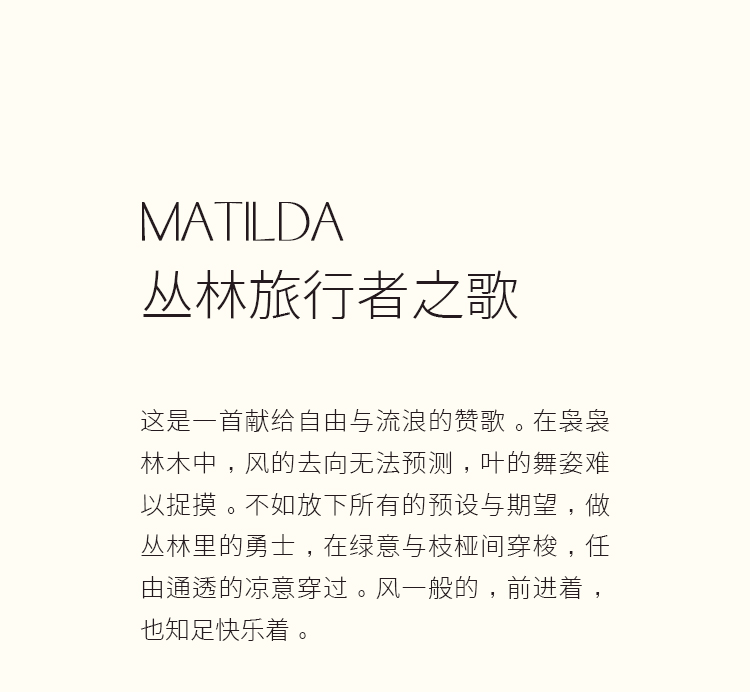 MATILDA
丛林旅行者之歌

这是一首献给自由与流浪的赞歌。在袅袅林木中，风的去向无法预测，叶的舞姿难以捉摸。不如放下所有的预设与期望，做丛林里的勇士，在绿意与枝桠间穿梭，任由通透的凉意穿过。风一般的，前进着，也知足快乐着。